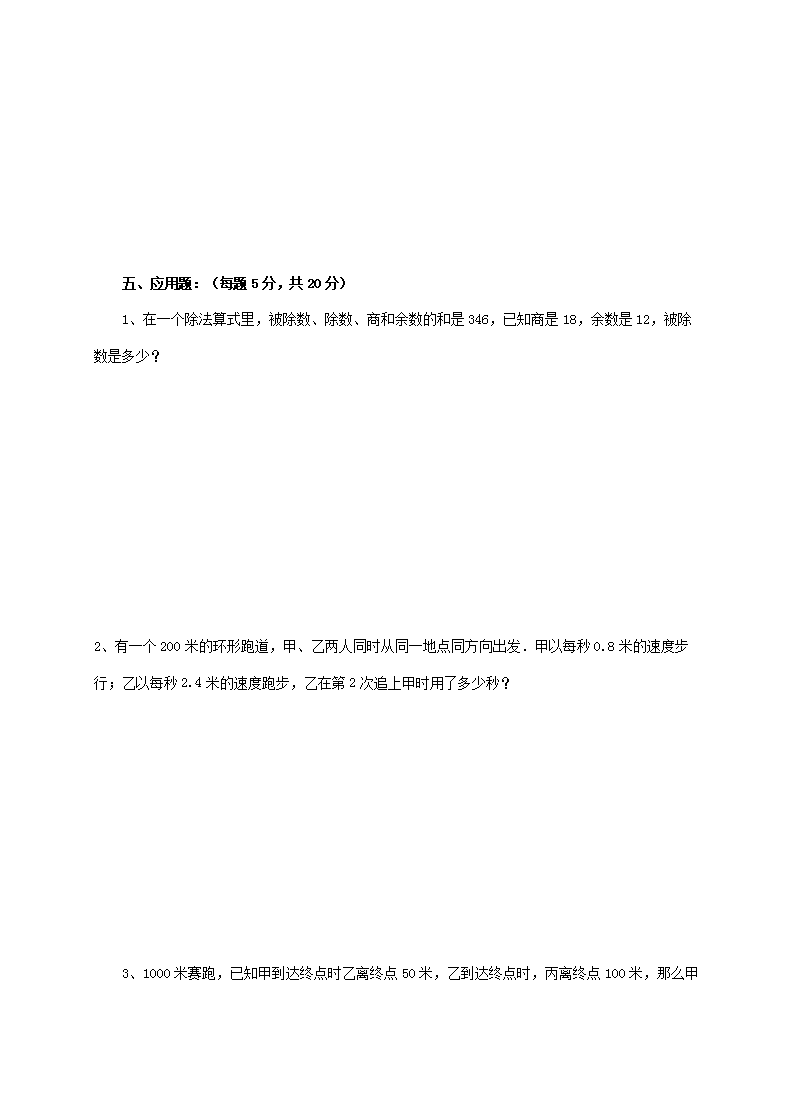 五、应用题：（每题 5 分，共 20 分）

1、在一个除法算式里，被除数、除数、商和余数的和是 346，已知商是 18，余数是 12，被除数是多少？

2、有一个 200 米的环形跑道，甲、乙两人同时从同一地点同方向出发．甲以每秒 0.8 米的速度步行；乙以每秒 2.4 米的速度跑步，乙在第 2 次追上甲时用了多少秒？

3、1000 米赛跑，已知甲到达终点时乙离终点 50 米，乙到达终点时，丙离终点 100 米，那么甲